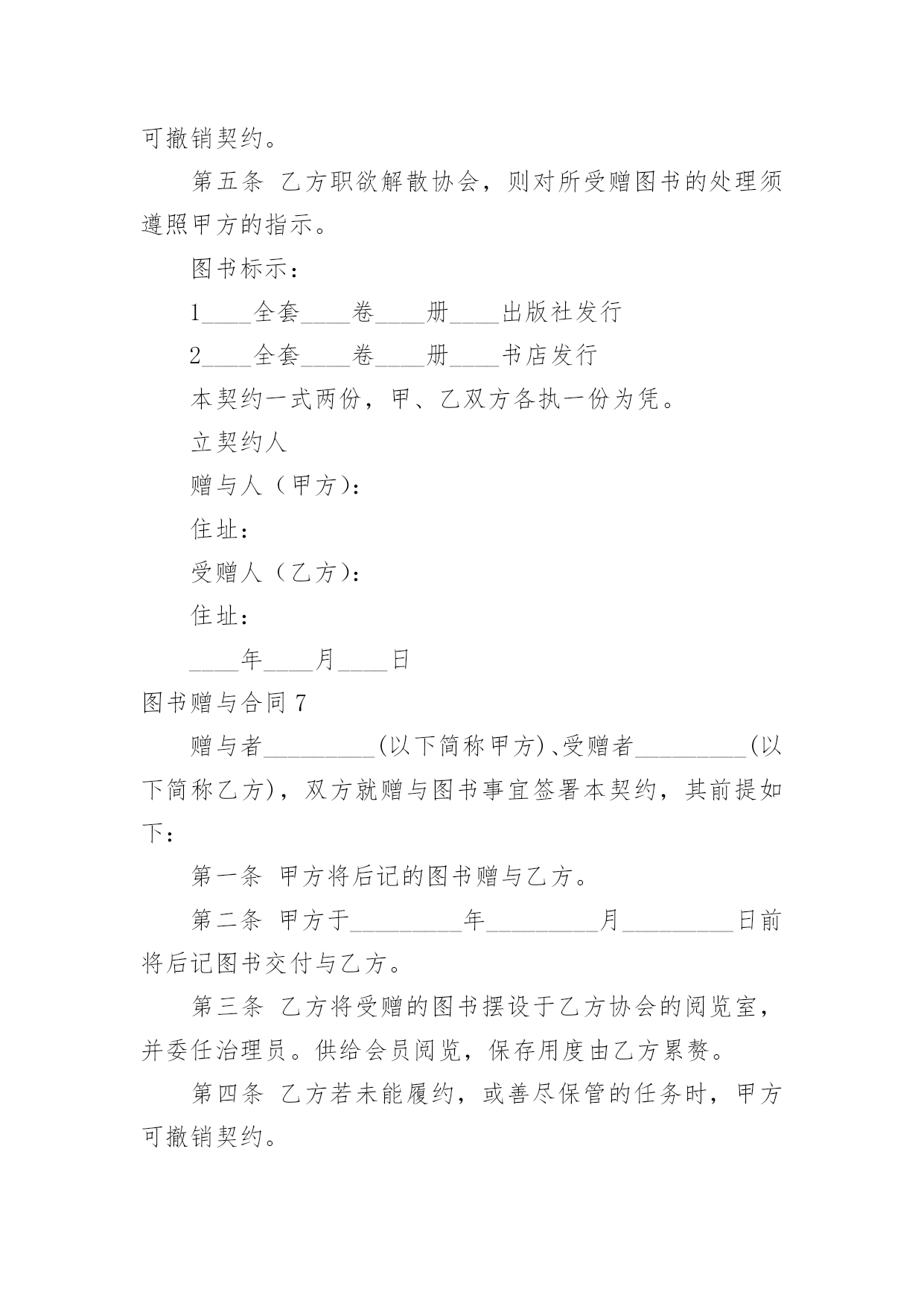 可撤销契约。

第五条 乙方职欲解散协会，则对所受赠图书的处理须遵照甲方的指示。

图书标示：

1____全套____卷____册____出版社发行

2____全套____卷____册____书店发行

本契约一式两份，甲、乙双方各执一份为凭。

立契约人

赠与人（甲方）：

住址：

受赠人（乙方）：

住址：

____年____月____日

图书赠与合同 7

赠与者_________(以下简称甲方)、受赠者_________(以下简称乙方)，双方就赠与图书事宜签署本契约，其前提如下：

第一条 甲方将后记的图书赠与乙方。

第二条 甲方于_________年_________月_________日前将后记图书交付与乙方。

第三条 乙方将受赠的图书摆设于乙方协会的阅览室，并委任治理员。供给会员阅览，保存用度由乙方累赘。

第四条 乙方若未能履约，或善尽保管的任务时，甲方可撤销契约。